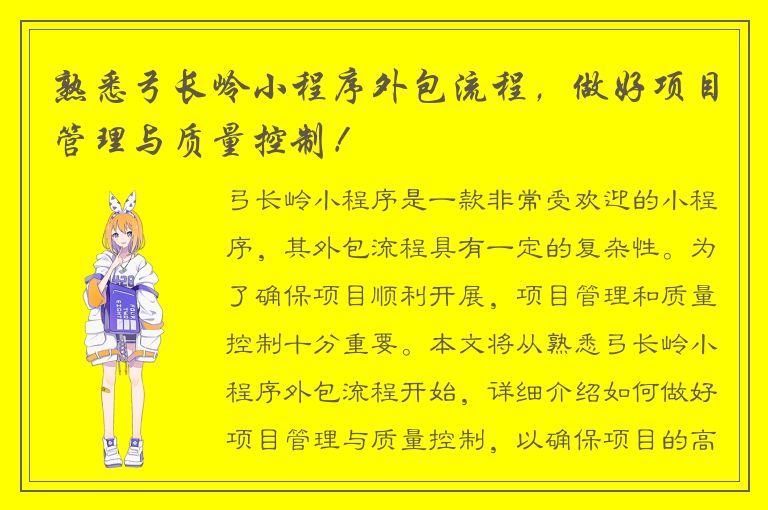 熟悉弓长岭小程序外包流程，做好项目管理与质量控制！

弓长岭小程序是一款非常受欢迎的小程序，其外包流程具有一定的复杂性。为了确保项目顺利开展，项目管理和质量控制十分重要。本文将从熟悉弓长岭小程序外包流程开始，详细介绍如何做好项目管理与质量控制，以确保项目的高